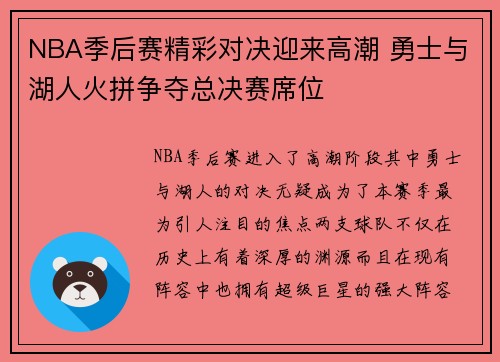 NBA季后赛精彩对决迎来高潮 勇士与湖人火拼争夺总决赛席位

NBA季后赛进入了高潮阶段其中勇士与湖人的对决无疑成为了本赛季最为引人注目的焦点两支球队不仅在历史上有着深厚的渊源而且在现有阵容中也拥有超级巨星的强大阵容